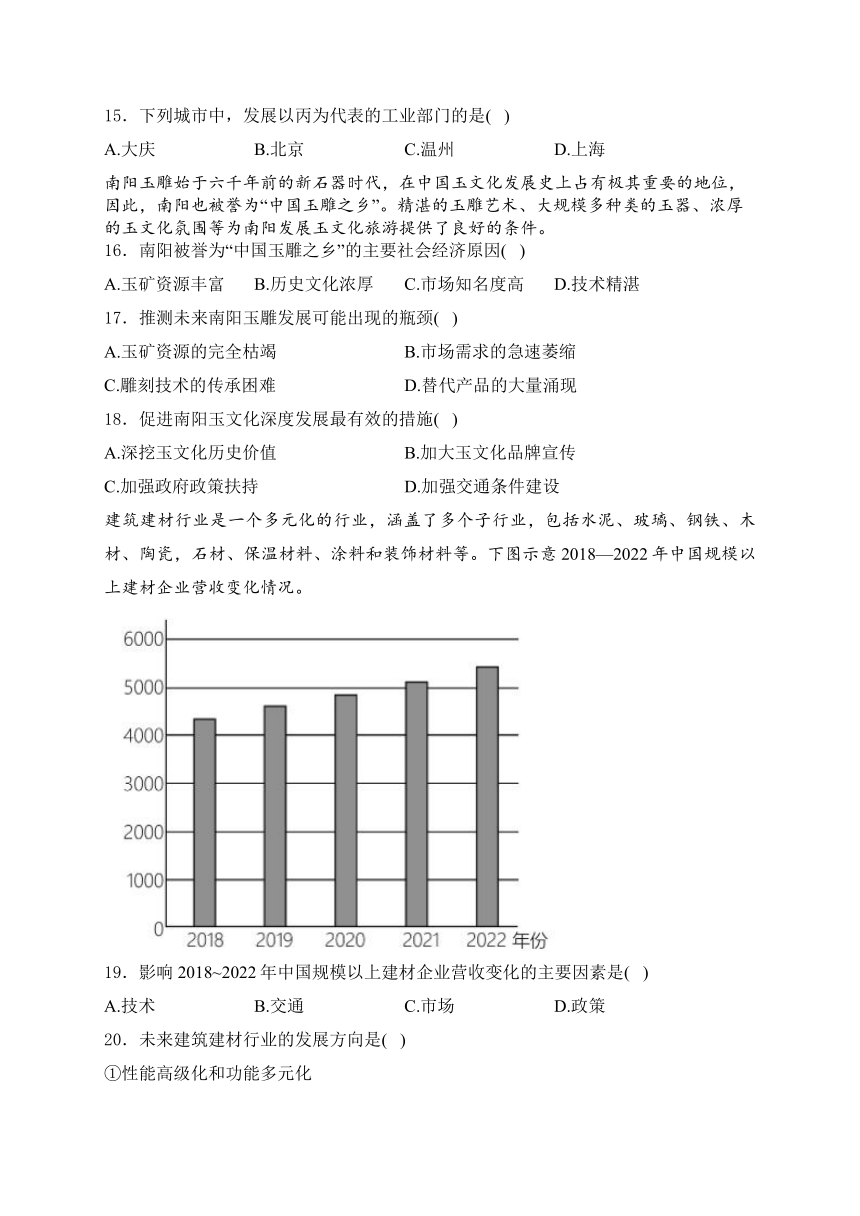 15．下列城市中，发展以丙为代表的工业部门的是( )

A.大庆　B.北京　C.温州　D.上海

南阳玉雕始于六千年前的新石器时代，在中国玉文化发展史上占有极其重要的地位，因此，南阳也被誉为“中国玉雕之乡”。精湛的玉雕艺术、大规模多种类的玉器、浓厚的玉文化氛围等为南阳发展玉文化旅游提供了良好的条件。

16．南阳被誉为“中国玉雕之乡”的主要社会经济原因( )

A.玉矿资源丰富　B.历史文化浓厚　C.市场知名度高　D.技术精湛

17．推测未来南阳玉雕发展可能出现的瓶颈( )

A.玉矿资源的完全枯竭　B.市场需求的急速萎缩

C.雕刻技术的传承困难　D.替代产品的大量涌现

18．促进南阳玉文化深度发展最有效的措施( )

A.深挖玉文化历史价值　B.加大玉文化品牌宣传

C.加强政府政策扶持　D.加强交通条件建设

建筑建材行业是一个多元化的行业，涵盖了多个子行业，包括水泥、玻璃、钢铁、木材、陶瓷，石材、保温材料、涂料和装饰材料等。下图示意 2018—2022 年中国规模以上建材企业营收变化情况。

6000
5000
4000
3000
2000
1000
0
2018 2019 2020 2021 2022 年份

19．影响 2018~2022 年中国规模以上建材企业营收变化的主要因素是( )

A.技术　B.交通　C.市场　D.政策

20．未来建筑建材行业的发展方向是( )

①性能高级化和功能多元化